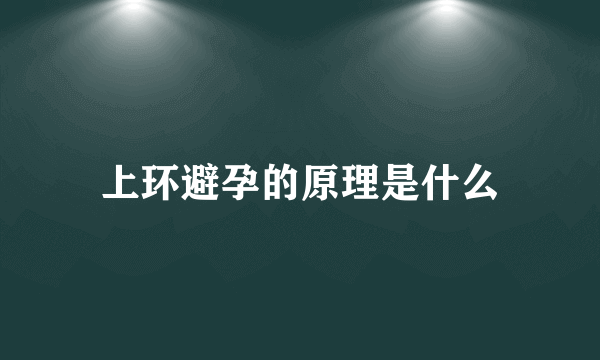 上环避孕的原理是什么